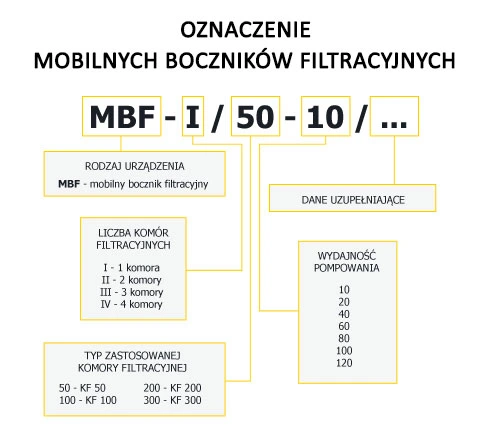 OZNACZENIE
MOBILNYCH BOCZNIKÓW FILTRACYJNYCH

MBF - I / 50 - 10 / ...

RODZAJ URZĄDZENIA
MBF - mobilny bocznik filtracyjny

DANE UZUPEŁNIAJĄCE

LICZBA KOMÓR FILTRACYJNYCH
I - 1 komora
II - 2 komory
III - 3 komory
IV - 4 komory

WYDAJNOŚĆ POMPOWANIA
10
20
40
60
80
100
120

TYP ZASTOSOWANEJ KOMORY FILTRACYJNEJ
50 - KF 50
100 - KF 100
200 - KF 200
300 - KF 300